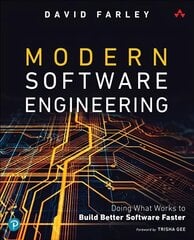 DAVID FARLEY

MODERN SOFTWARE ENGINEERING

Doing What Works to
Build Better Software Faster

Foreword by TRISHA GEE